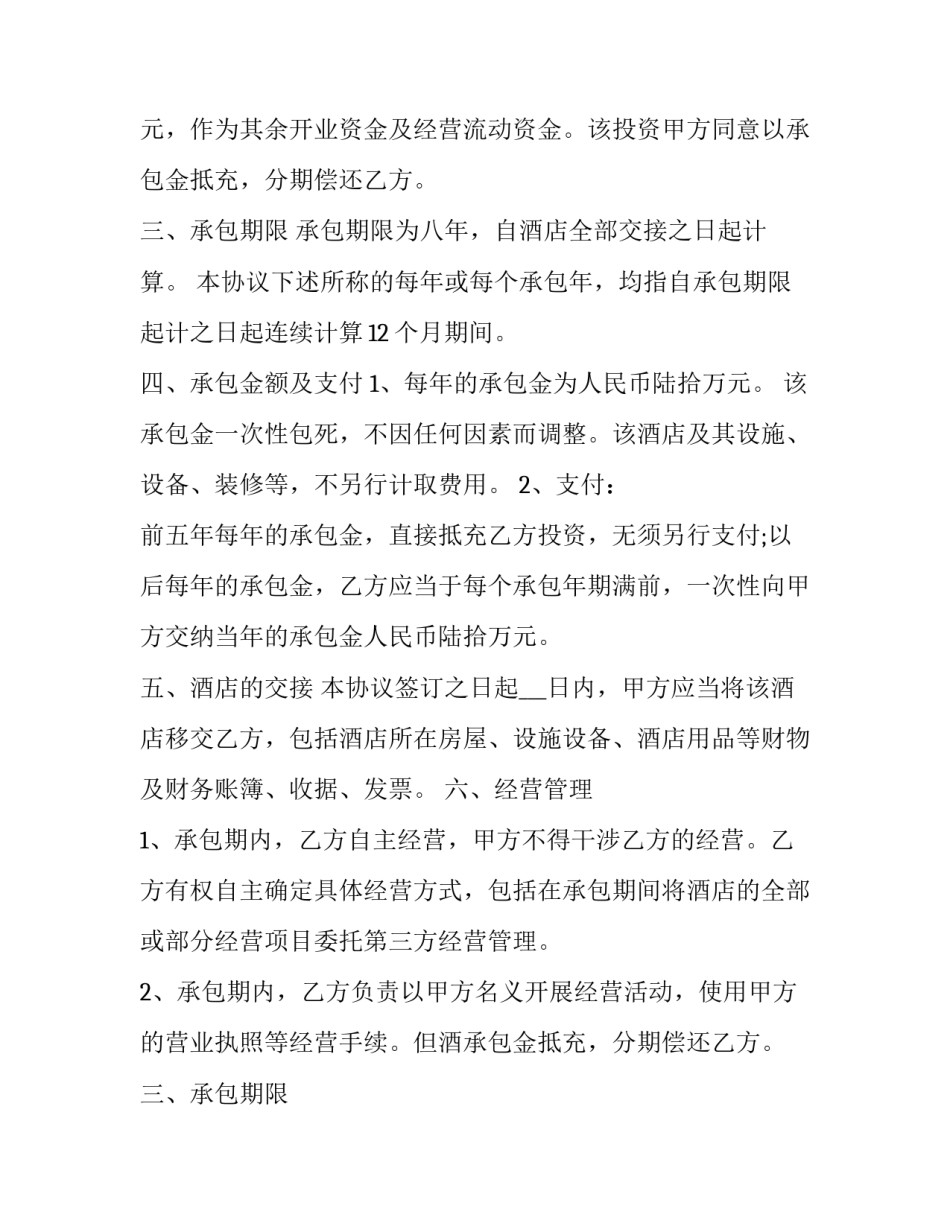 元，作为其余开业资金及经营流动资金。该投资甲方同意以承包金抵充，分期偿还乙方。

三、承包期限 承包期限为八年，自酒店全部交接之日起计算。 本协议下述所称的每年或每个承包年，均指自承包期限起计之日起连续计算12个月期间。

四、承包金额及支付 1、每年的承包金为人民币陆拾万元。 该承包金一次性包死，不因任何因素而调整。该酒店及其设施、设备、装修等，不另行计取费用。 2、支付：

前五年每年的承包金，直接抵充乙方投资，无须另行支付;以后每年的承包金，乙方应当于每个承包年期满前，一次性向甲方交纳当年的承包金人民币陆拾万元。

五、酒店的交接 本协议签订之日起__日内，甲方应当将该酒店移交乙方，包括酒店所在房屋、设施设备、酒店用品等财物及财务账簿、收据、发票。 六、经营管理

1、承包期内，乙方自主经营，甲方不得干涉乙方的经营。乙方有权自主确定具体经营方式，包括在承包期间将酒店的全部或部分经营项目委托第三方经营管理。

2、承包期内，乙方负责以甲方名义开展经营活动，使用甲方的营业执照等经营手续。但酒承包金抵充，分期偿还乙方。

三、承包期限